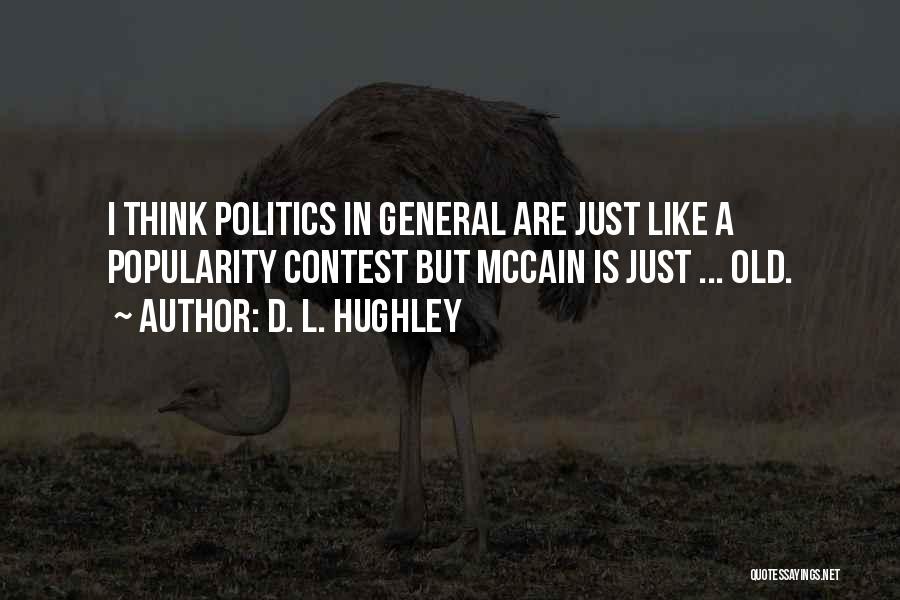 I THINK POLITICS IN GENERAL ARE JUST LIKE A POPULARITY CONTEST BUT MCCAIN IS JUST ... OLD.

~ AUTHOR: D. L. HUGHLEY

QUOTESSAYINGS.NET